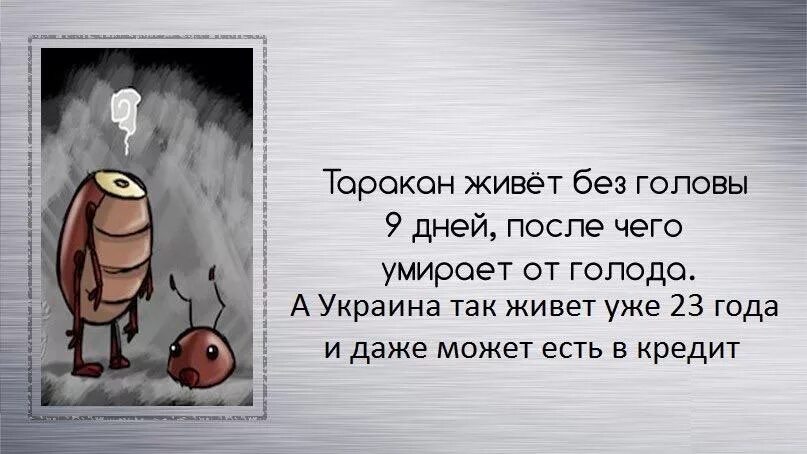 ?

Таракан живёт без головы 9 дней, после чего умирает от голода.
А Украина так живет уже 23 года и даже может есть в кредит